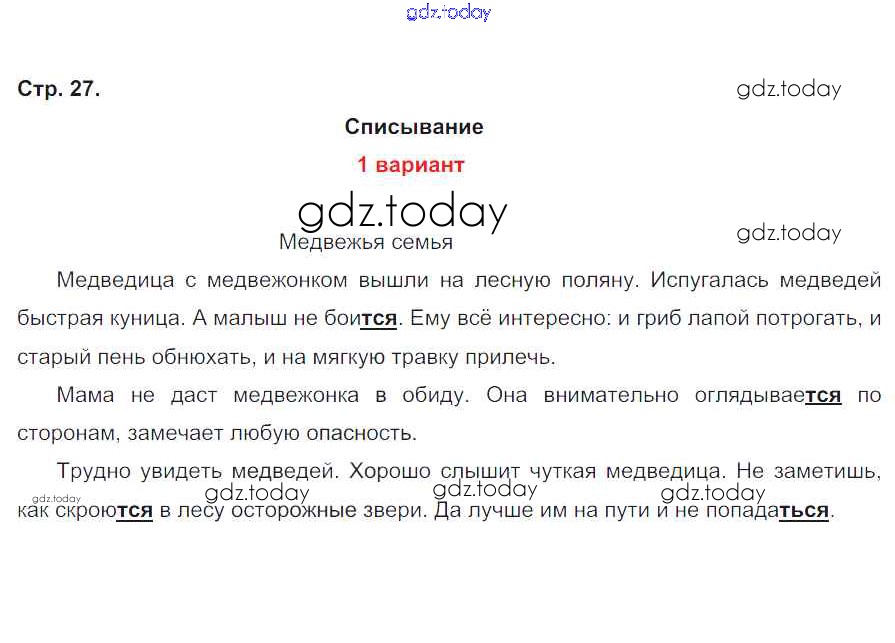 Стр. 27.

Списывание

1 вариант

Медвежья семья

Медведица с медвежонком вышли на лесную поляну. Испугалась медведей быстрая куница. А малыш не боится. Ему всё интересно: и гриб лапой потрогать, и старый пень обнюхать, и на мягкую травку прилечь.

Мама не даст медвежонка в обиду. Она внимательно оглядывается по сторонам, замечает любую опасность.

Трудно увидеть медведей. Хорошо слышит чуткая медведица. Не заметишь, как скроются в лесу осторожные звери. Да лучше им на пути и не попадаться.

gdz.today